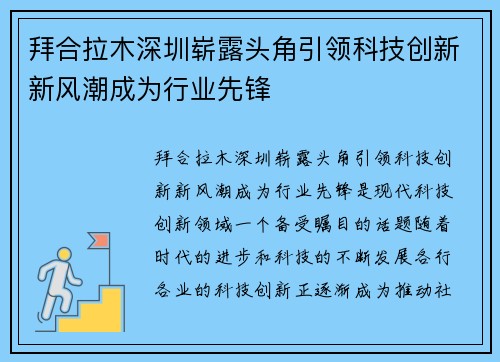 拜合拉木深圳崭露头角引领科技创新新风潮成为行业先锋

拜合拉木深圳崭露头角引领科技创新新风潮成为行业先锋是现代科技创新领域一个备受瞩目的话题随着时代的进步和科技的不断发展各行各业的科技创新正逐渐成为推动社